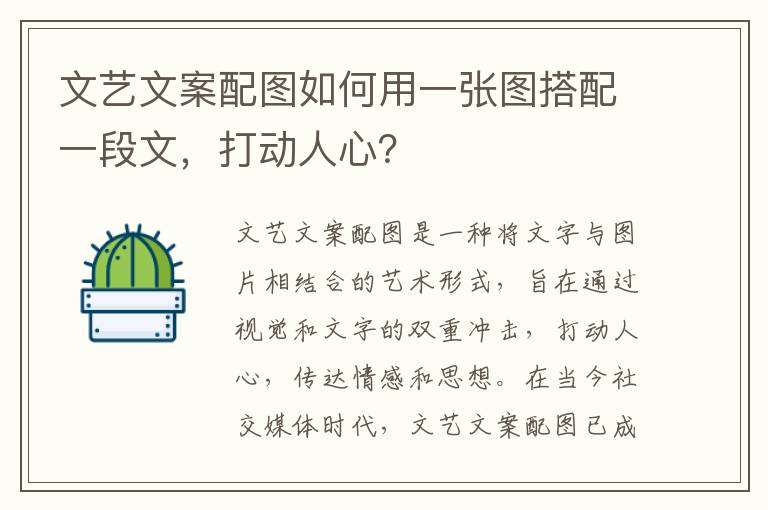 文艺文案配图如何用一张图搭配一段文，打动人心？

文艺文案配图是一种将文字与图片相结合的艺术形式，旨在通过视觉和文字的双重冲击，打动人心，传达情感和思想。在当今社交媒体时代，文艺文案配图已成